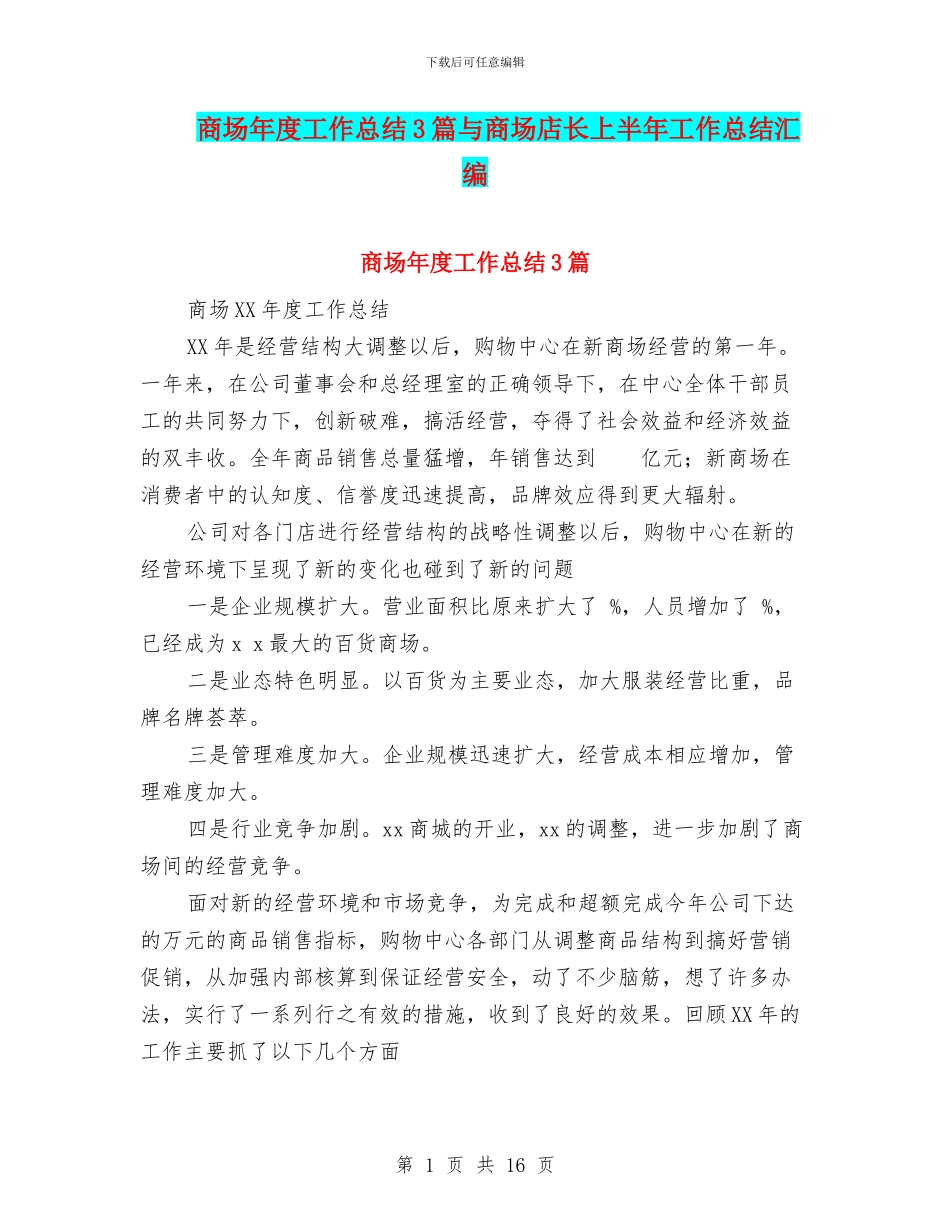 下载后可任意编辑

商场年度工作总结3篇与商场店长上半年工作总结汇编

商场年度工作总结3篇

商场XX年度工作总结

XX年是经营结构大调整以后，购物中心在新商场经营的第一年。一年来，在公司董事会和总经理室的正确领导下，在中心全体干部员工的共同努力下，创新破难，搞活经营，夺得了社会效益和经济效益的双丰收。全年商品销售总量猛增，年销售达到　　亿元；新商场在消费者中的认知度、信誉度迅速提高，品牌效应得到更大辐射。

公司对各门店进行经营结构的战略性调整以后，购物中心在新的经营环境下呈现了新的变化也碰到了新的问题

一是企业规模扩大。营业面积比原来扩大了 %，人员增加了 %，已经成为x x最大的百货商场。

二是业态特色明显。以百货为主要业态，加大服装经营比重，品牌名牌荟萃。

三是管理难度加大。企业规模迅速扩大，经营成本相应增加，管理难度加大。

四是行业竞争加剧。xx商城的开业，xx的调整，进一步加剧了商场间的经营竞争。

面对新的经营环境和市场竞争，为完成和超额完成今年公司下达的万元的商品销售指标，购物中心各部门从调整商品结构到搞好营销促销，从加强内部核算到保证经营安全，动了不少脑筋，想了许多办法，实行了一系列行之有效的措施，收到了良好的效果。回顾XX年的工作主要抓了以下几个方面

第 1 页 共 16 页